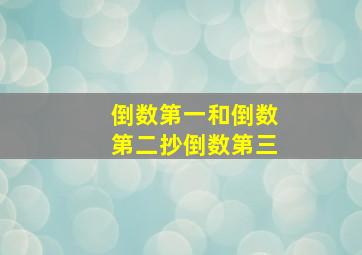 倒数第一和倒数第二抄倒数第三